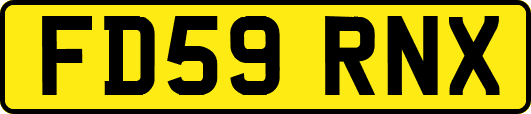 FD59 RNX